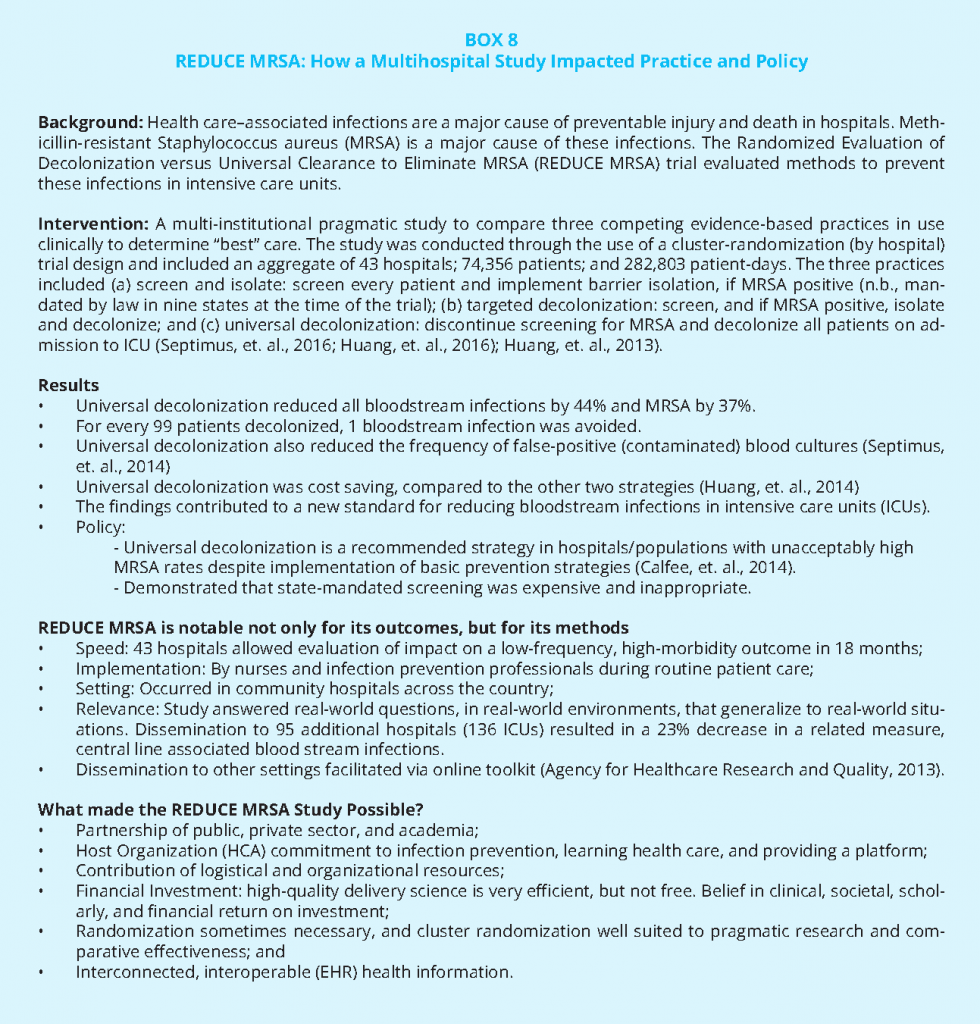 BOX 8
REDUCE MRSA: How a Multihospital Study Impacted Practice and Policy

**Background:** Health care–associated infections are a major cause of preventable injury and death in hospitals. Methicillin-resistant Staphylococcus aureus (MRSA) is a major cause of these infections. The Randomized Evaluation of Decolonization versus Universal Clearance to Eliminate MRSA (REDUCE MRSA) trial evaluated methods to prevent these infections in intensive care units.

**Intervention:** A multi-institutional pragmatic study to compare three competing evidence-based practices in use clinically to determine "best" care. The study was conducted through the use of a cluster-randomization (by hospital) trial design and included an aggregate of 43 hospitals; 74,356 patients; and 282,803 patient-days. The three practices included (a) screen and isolate: screen every patient and implement barrier isolation, if MRSA positive (n.b., mandated by law in nine states at the time of the trial); (b) targeted decolonization: screen, and if MRSA positive, isolate and decolonize; and (c) universal decolonization: discontinue screening for MRSA and decolonize all patients on admission to ICU (Septimus, et. al., 2016; Huang, et. al., 2016); Huang, et. al., 2013).

**Results**
• Universal decolonization reduced all bloodstream infections by 44% and MRSA by 37%.
• For every 99 patients decolonized, 1 bloodstream infection was avoided.
• Universal decolonization also reduced the frequency of false-positive (contaminated) blood cultures (Septimus, et. al., 2014)
• Universal decolonization was cost saving, compared to the other two strategies (Huang, et. al., 2014)
• The findings contributed to a new standard for reducing bloodstream infections in intensive care units (ICUs).
• Policy:
- Universal decolonization is a recommended strategy in hospitals/populations with unacceptably high MRSA rates despite implementation of basic prevention strategies (Calfee, et. al., 2014).
- Demonstrated that state-mandated screening was expensive and inappropriate.

**REDUCE MRSA is notable not only for its outcomes, but for its methods**
• Speed: 43 hospitals allowed evaluation of impact on a low-frequency, high-morbidity outcome in 18 months;
• Implementation: By nurses and infection prevention professionals during routine patient care;
• Setting: Occurred in community hospitals across the country;
• Relevance: Study answered real-world questions, in real-world environments, that generalize to real-world situations. Dissemination to 95 additional hospitals (136 ICUs) resulted in a 23% decrease in a related measure, central line associated blood stream infections.
• Dissemination to other settings facilitated via online toolkit (Agency for Healthcare Research and Quality, 2013).

**What made the REDUCE MRSA Study Possible?**
• Partnership of public, private sector, and academia;
• Host Organization (HCA) commitment to infection prevention, learning health care, and providing a platform;
• Contribution of logistical and organizational resources;
• Financial Investment: high-quality delivery science is very efficient, but not free. Belief in clinical, societal, scholarly, and financial return on investment;
• Randomization sometimes necessary, and cluster randomization well suited to pragmatic research and comparative effectiveness; and
• Interconnected, interoperable (EHR) health information.